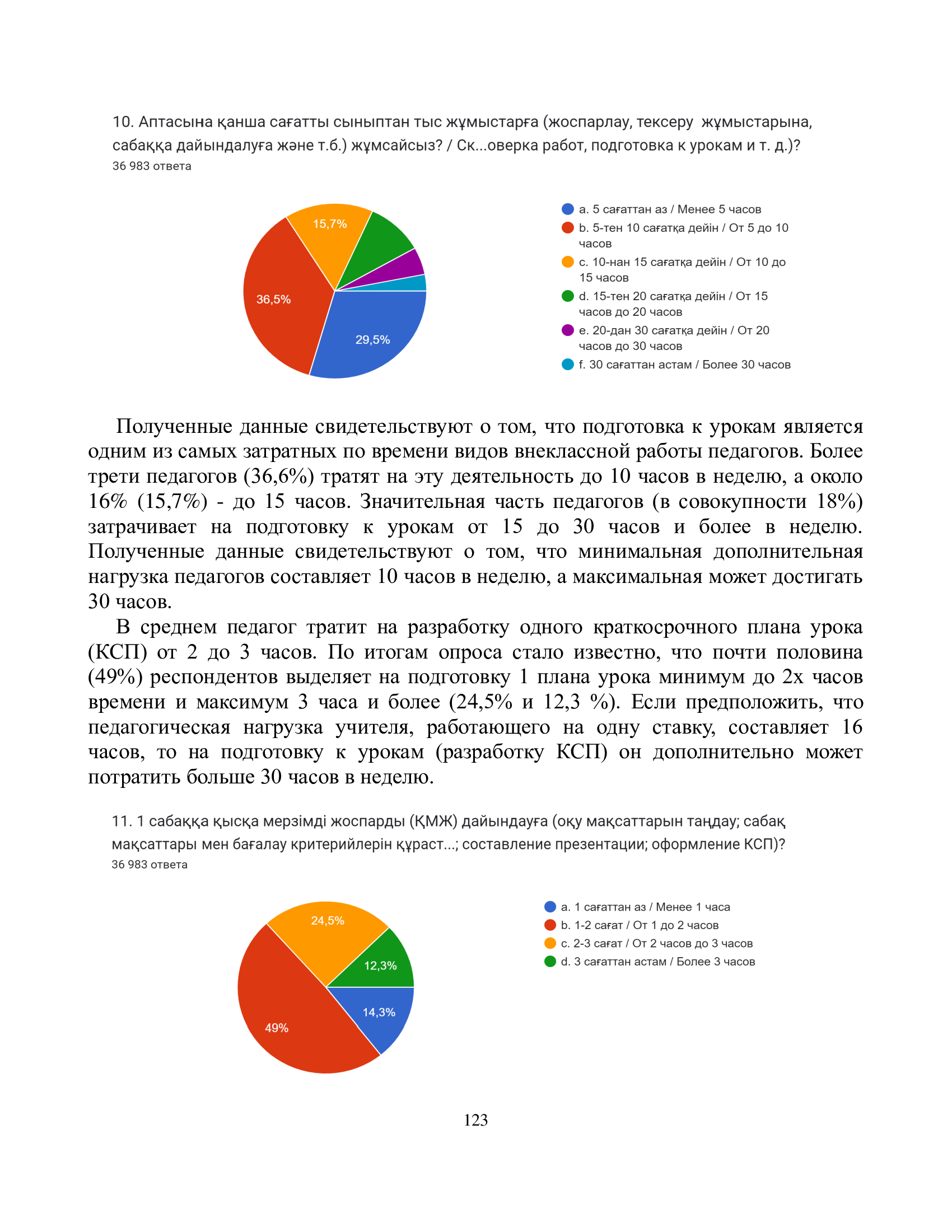 10. Аптасына қанша сағатты сыныптан тыс жұмыстарға (жоспарлау, тексеру жұмыстарына, сабаққа дайындалуға және т.б.) жұмсайсыз? / Ск...оверка работ, подготовка к урокам и т. д.)?
36 983 ответа

15,7%
36,5%
29,5%

a. 5 сағаттан аз / Менее 5 часов
b. 5-тен 10 сағатқа дейін / От 5 до 10 часов
c. 10-нан 15 сағатқа дейін / От 10 до 15 часов
d. 15-тен 20 сағатқа дейін / От 15 часов до 20 часов
e. 20-дан 30 сағатқа дейін / От 20 часов до 30 часов
f. 30 сағаттан астам / Более 30 часов

Полученные данные свидетельствуют о том, что подготовка к урокам является одним из самых затратных по времени видов внеклассной работы педагогов. Более трети педагогов (36,6%) тратят на эту деятельность до 10 часов в неделю, а около 16% (15,7%) - до 15 часов. Значительная часть педагогов (в совокупности 18%) затрачивает на подготовку к урокам от 15 до 30 часов и более в неделю. Полученные данные свидетельствуют о том, что минимальная дополнительная нагрузка педагогов составляет 10 часов в неделю, а максимальная может достигать 30 часов.

В среднем педагог тратит на разработку одного краткосрочного плана урока (КСП) от 2 до 3 часов. По итогам опроса стало известно, что почти половина (49%) респондентов выделяет на подготовку 1 плана урока минимум до 2х часов времени и максимум 3 часа и более (24,5% и 12,3 %). Если предположить, что педагогическая нагрузка учителя, работающего на одну ставку, составляет 16 часов, то на подготовку к урокам (разработку КСП) он дополнительно может потратить больше 30 часов в неделю.

11. 1 сабаққа қысқа мерзімді жоспарды (ҚМЖ) дайындауға (оқу мақсаттарын таңдау; сабақ мақсаттары мен бағалау критерийлерін құраст...; составление презентации; оформление КСП)?
36 983 ответа

24,5%
12,3%
14,3%
49%

a. 1 сағаттан аз / Менее 1 часа
b. 1-2 сағат / От 1 до 2 часов
c. 2-3 сағат / От 2 часов до 3 часов
d. 3 сағаттан астам / Более 3 часов

123